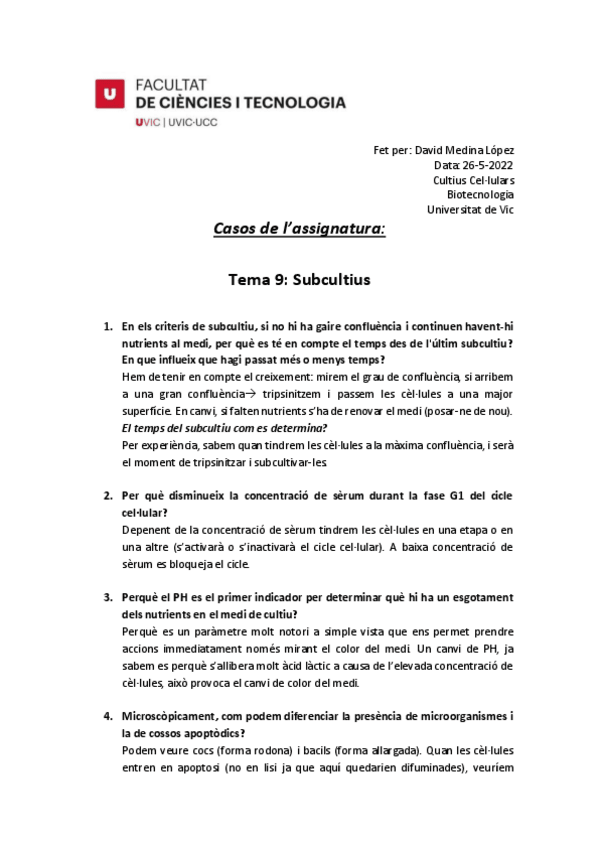 U FACULTAT
DE CIÈNCIES I TECNOLOGIA
UVIC | UVIC·UCC

Fet per: David Medina López
Data: 26-5-2022
Cultius Cel·lulars
Biotecnologia
Universitat de Vic

Casos de l'assignatura:

Tema 9: Subcultius

1. En els criteris de subcultiu, si no hi ha gaire confluència i continuen havent-hi nutrients al medi, per què es té en compte el temps des de l'últim subcultiu? En que influeix que hagi passat més o menys temps?
Hem de tenir en compte el creixement: mirem el grau de confluència, si arribem a una gran confluència→ tripsinitzem i passem les cèl·lules a una major superfície. En canvi, si falten nutrients s'ha de renovar el medi (posar-ne de nou).
El temps del subcultiu com es determina?
Per experiència, sabem quan tindrem les cèl·lules a la màxima confluència, i serà el moment de tripsinitzar i subcultivar-les.

2. Per què disminueix la concentració de sèrum durant la fase G1 del cicle cel·lular?
Depenent de la concentració de sèrum tindrem les cèl·lules en una etapa o en una altre (s'activarà o s'inactivarà el cicle cel·lular). A baixa concentració de sèrum es bloqueja el cicle.

3. Perquè el PH es el primer indicador per determinar què hi ha un esgotament dels nutrients en el medi de cultiu?
Perquè es un paràmetre molt notori a simple vista que ens permet prendre accions immediatament només mirant el color del medi. Un canvi de PH, ja sabem es perquè s'allibera molt àcid làctic a causa de l'elevada concentració de cèl·lules, això provoca el canvi de color del medi.

4. Microscòpicament, com podem diferenciar la presència de microorganismes i la de cossos apoptòdics?
Podem veure cocs (forma rodona) i bacils (forma allargada). Quan les cèl·lules entren en apoptosi (no en lisi ja que aquí quedarien difuminades), veuríem